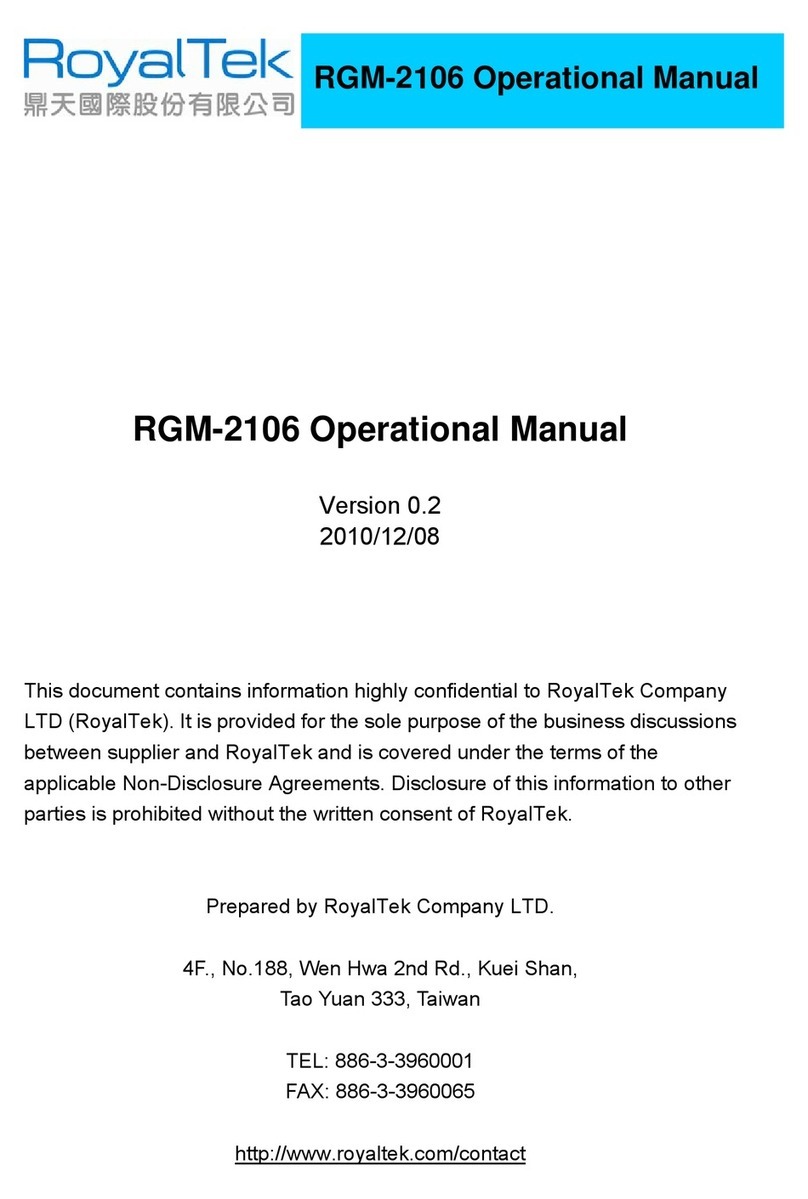 RoyalTek
鼎天國際股份有限公司

RGM-2106 Operational Manual

RGM-2106 Operational Manual

Version 0.2
2010/12/08

This document contains information highly confidential to RoyalTek Company LTD (RoyalTek). It is provided for the sole purpose of the business discussions between supplier and RoyalTek and is covered under the terms of the applicable Non-Disclosure Agreements. Disclosure of this information to other parties is prohibited without the written consent of RoyalTek.

Prepared by RoyalTek Company LTD.

4F., No.188, Wen Hwa 2nd Rd., Kuei Shan,
Tao Yuan 333, Taiwan

TEL: 886-3-3960001
FAX: 886-3-3960065

http://www.royaltek.com/contact